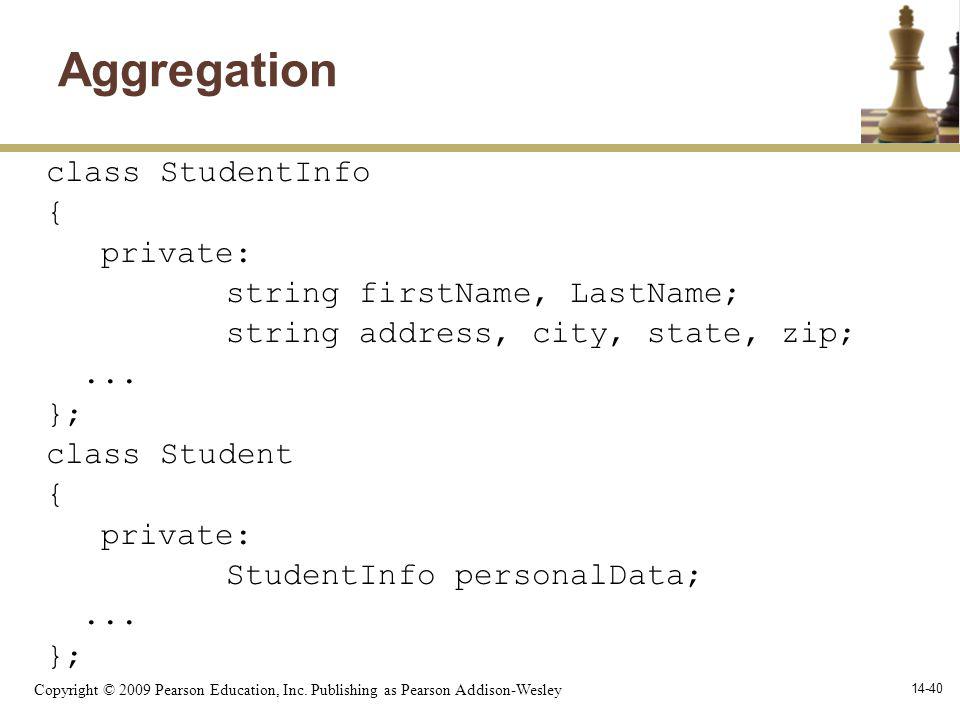 Aggregation

class StudentInfo
{
   private:
         string firstName, LastName;
         string address, city, state, zip;
  ...
};
class Student
{
   private:
         StudentInfo personalData;
  ...
};

Copyright © 2009 Pearson Education, Inc. Publishing as Pearson Addison-Wesley

14-40